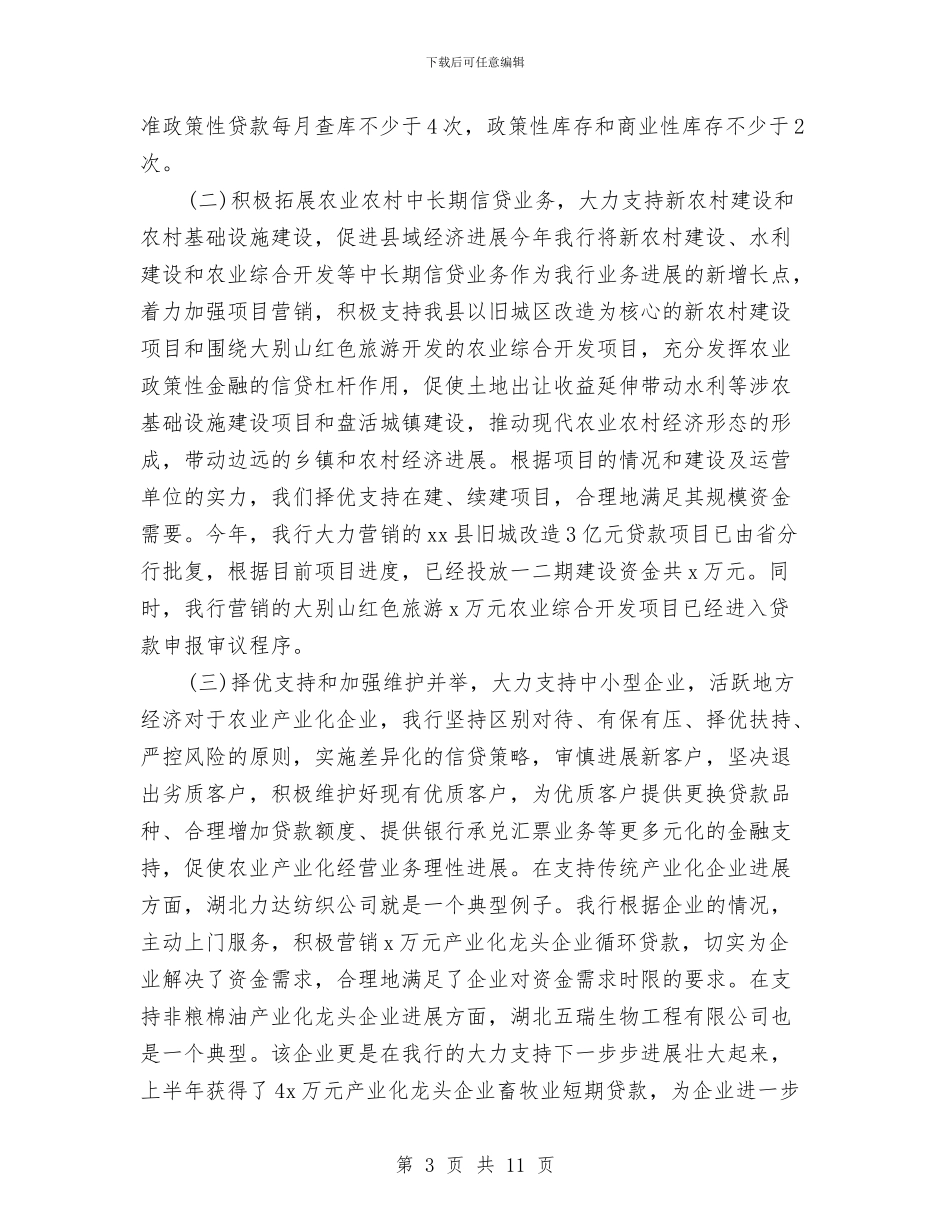 下载后可任意编辑

准政策性贷款每月查库不少于4次，政策性库存和商业性库存不少于2次。

(二)积极拓展农业农村中长期信贷业务，大力支持新农村建设和农村基础设施建设，促进县域经济进展今年我行将新农村建设、水利建设和农业综合开发等中长期信贷业务作为我行业务进展的新增长点，着力加强项目营销，积极支持我县以旧城区改造为核心的新农村建设项目和围绕大别山红色旅游开发的农业综合开发项目，充分发挥农业政策性金融的信贷杠杆作用，促使土地出让收益延伸带动水利等涉农基础设施建设项目和盘活城镇建设，推动现代农业农村经济形态的形成，带动边远的乡镇和农村经济进展。根据项目的情况和建设及运营单位的实力，我们择优支持在建、续建项目，合理地满足其规模资金需要。今年，我行大力营销的xx县旧城改造3亿元贷款项目已由省分行批复，根据目前项目进度，已经投放一二期建设资金共x万元。同时，我行营销的大别山红色旅游x万元农业综合开发项目已经进入贷款申报审议程序。

(三)择优支持和加强维护并举，大力支持中小型企业，活跃地方经济对于农业产业化企业，我行坚持区别对待、有保有压、择优扶持、严控风险的原则，实施差异化的信贷策略，审慎进展新客户，坚决退出劣质客户，积极维护好现有优质客户，为优质客户提供更换贷款品种、合理增加贷款额度、提供银行承兑汇票业务等更多元化的金融支持，促使农业产业化经营业务理性进展。在支持传统产业化企业进展方面，湖北力达纺织公司就是一个典型例子。我行根据企业的情况，主动上门服务，积极营销x万元产业化龙头企业循环贷款，切实为企业解决了资金需求，合理地满足了企业对资金需求时限的要求。在支持非粮棉油产业化龙头企业进展方面，湖北五瑞生物工程有限公司也是一个典型。该企业更是在我行的大力支持下一步步进展壮大起来，上半年获得了4x万元产业化龙头企业畜牧业短期贷款，为企业进一步

第 3 页 共 11 页